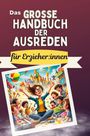 Das GROSSE HANDBUCH DER AUSREDEN

für Erzieher:innen